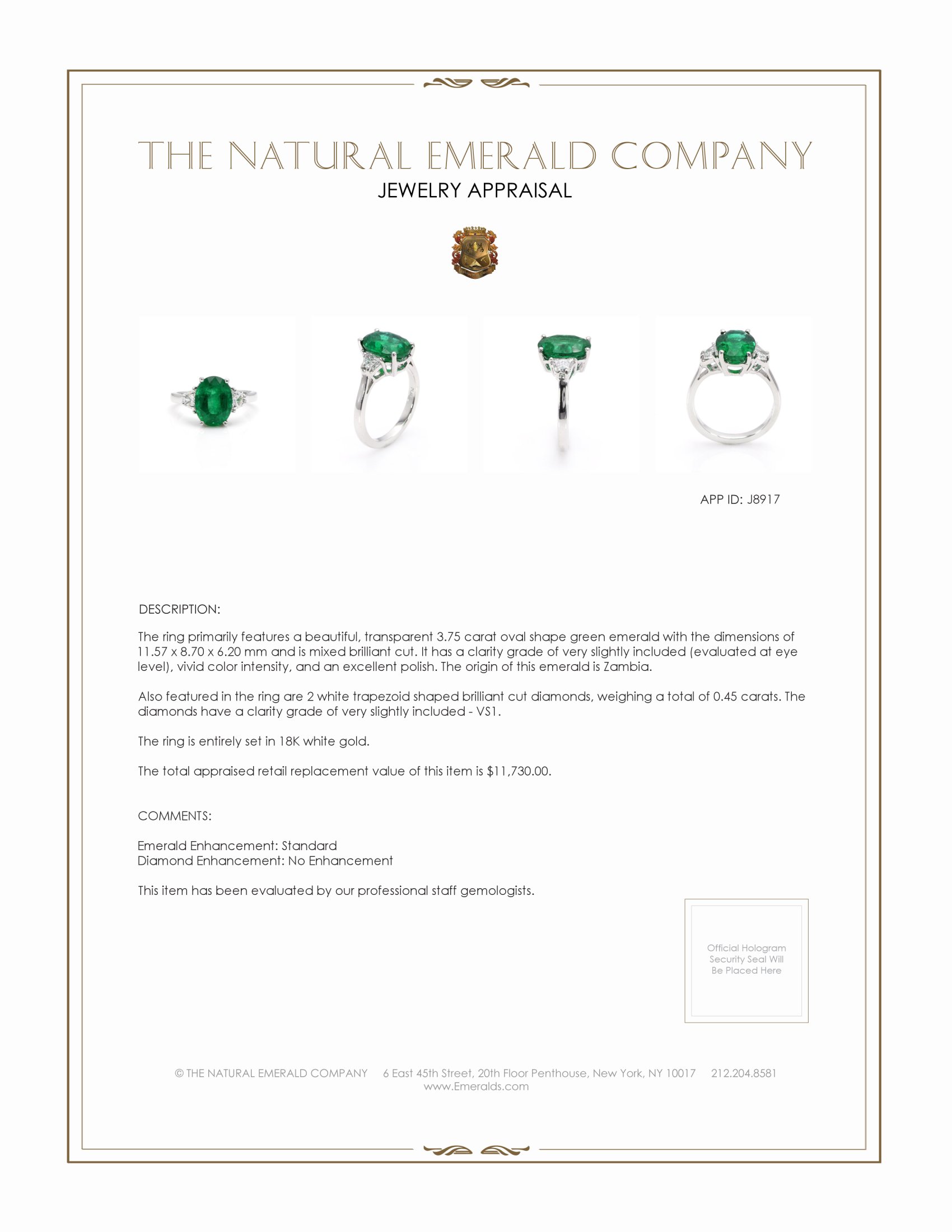 THE NATURAL EMERALD COMPANY
JEWELRY APPRAISAL

APP ID: J8917

DESCRIPTION:

The ring primarily features a beautiful, transparent 3.75 carat oval shape green emerald with the dimensions of 11.57 x 8.70 x 6.20 mm and is mixed brilliant cut. It has a clarity grade of very slightly included (evaluated at eye level), vivid color intensity, and an excellent polish. The origin of this emerald is Zambia.

Also featured in the ring are 2 white trapezoid shaped brilliant cut diamonds, weighing a total of 0.45 carats. The diamonds have a clarity grade of very slightly included - VS1.

The ring is entirely set in 18K white gold.

The total appraised retail replacement value of this item is $11,730.00.

COMMENTS:

Emerald Enhancement: Standard
Diamond Enhancement: No Enhancement

This item has been evaluated by our professional staff gemologists.

Official Hologram Security Seal Will Be Placed Here

© THE NATURAL EMERALD COMPANY 6 East 45th Street, 20th Floor Penthouse, New York, NY 10017 212.204.8581
www.Emeralds.com